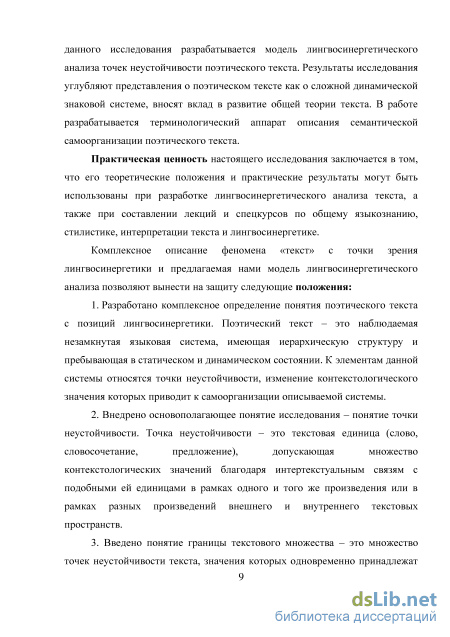 данного исследования разрабатывается модель лингвосинергетического анализа точек неустойчивости поэтического текста. Результаты исследования углубляют представления о поэтическом тексте как о сложной динамической знаковой системе, вносят вклад в развитие общей теории текста. В работе разрабатывается терминологический аппарат описания семантической самоорганизации поэтического текста.

Практическая ценность настоящего исследования заключается в том, что его теоретические положения и практические результаты могут быть использованы при разработке лингвосинергетического анализа текста, а также при составлении лекций и спецкурсов по общему языкознанию, стилистике, интерпретации текста и лингвосинергетике.

Комплексное описание феномена «текст» с точки зрения лингвосинергетики и предлагаемая нами модель лингвосинергетического анализа позволяют вынести на защиту следующие положения:

1. Разработано комплексное определение понятия поэтического текста с позиций лингвосинергетики. Поэтический текст – это наблюдаемая незамкнутая языковая система, имеющая иерархическую структуру и пребывающая в статическом и динамическом состоянии. К элементам данной системы относятся точки неустойчивости, изменение контекстологического значения которых приводит к самоорганизации описываемой системы.

2. Внедрено основополагающее понятие исследования – понятие точки неустойчивости. Точка неустойчивости – это текстовая единица (слово, словосочетание, предложение), допускающая множество контекстологических значений благодаря интертекстуальным связям с подобными ей единицами в рамках одного и того же произведения или в рамках разных произведений внешнего и внутреннего текстовых пространств.

3. Введено понятие границы текстового множества – это множество точек неустойчивости текста, значения которых одновременно принадлежат

9

dsLib.net
библиотека диссертаций